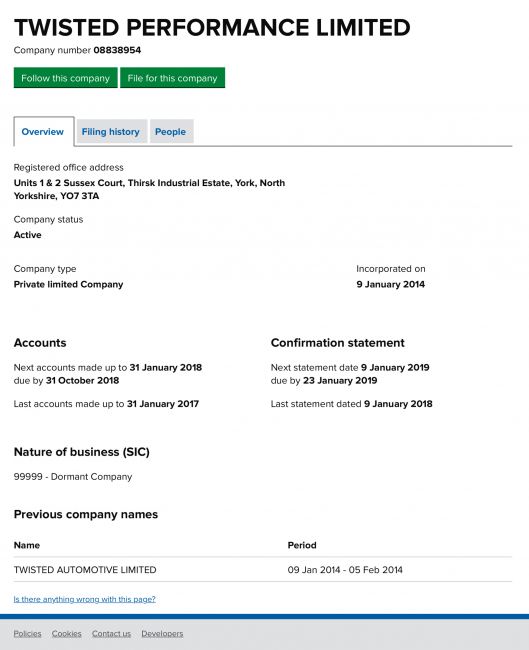 TWISTED PERFORMANCE LIMITED

Company number 08838954

Follow this company File for this company

Overview Filing history People

Registered office address
Units 1 & 2 Sussex Court, Thirsk Industrial Estate, York, North Yorkshire, YO7 3TA

Company status
Active

Company type
Private limited Company

Incorporated on
9 January 2014

Accounts

Next accounts made up to 31 January 2018
due by 31 October 2018

Last accounts made up to 31 January 2017

Confirmation statement

Next statement date 9 January 2019
due by 23 January 2019

Last statement dated 9 January 2018

Nature of business (SIC)

99999 - Dormant Company

Previous company names

| Name | Period |
|---|---|
| TWISTED AUTOMOTIVE LIMITED | 09 Jan 2014 - 05 Feb 2014 |

Is there anything wrong with this page?

Policies Cookies Contact us Developers